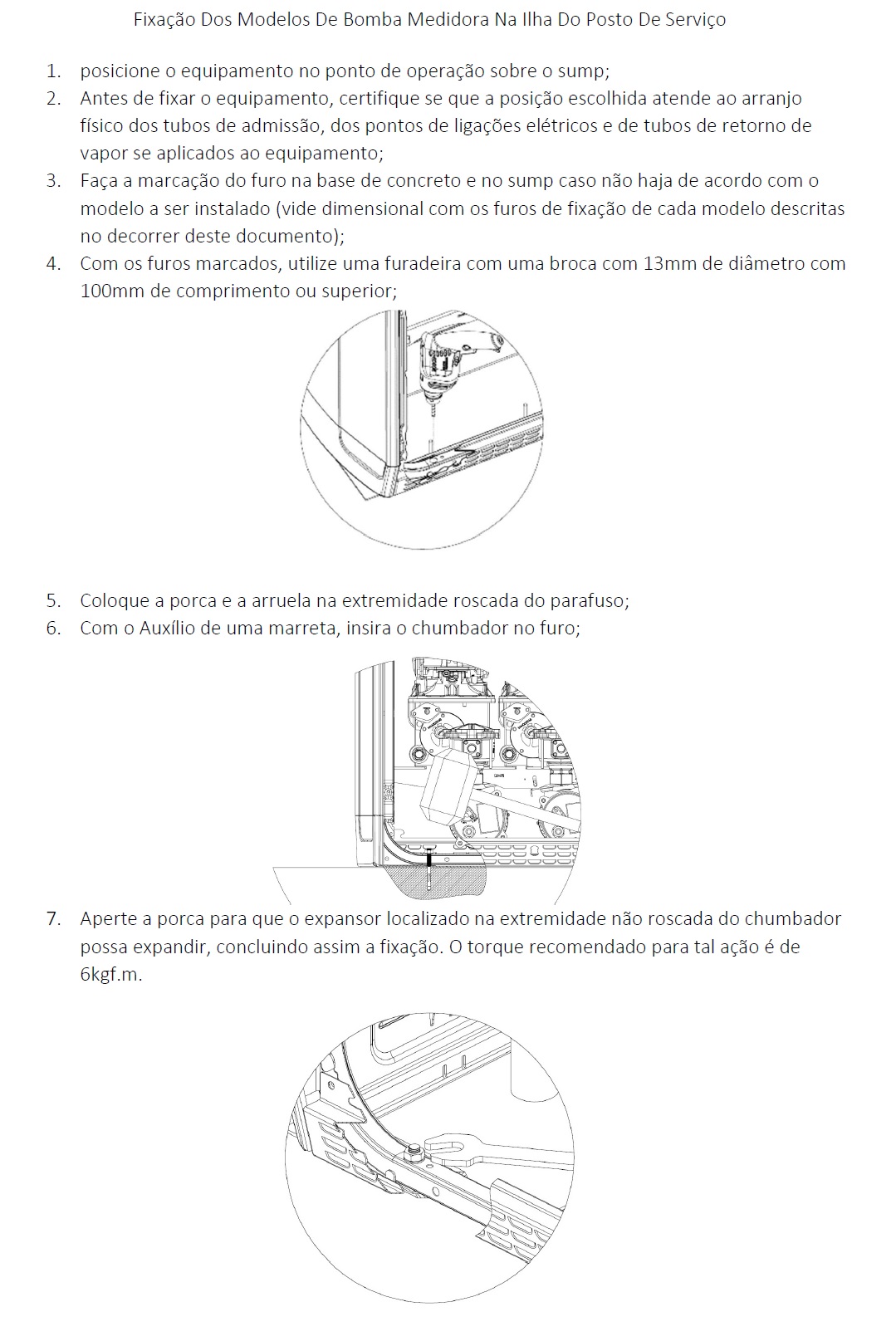 Fixação Dos Modelos De Bomba Medidora Na Ilha Do Posto De Serviço

1. posicione o equipamento no ponto de operação sobre o sump;
2. Antes de fixar o equipamento, certifique se que a posição escolhida atende ao arranjo físico dos tubos de admissão, dos pontos de ligações elétricos e de tubos de retorno de vapor se aplicados ao equipamento;
3. Faça a marcação do furo na base de concreto e no sump caso não haja de acordo com o modelo a ser instalado (vide dimensional com os furos de fixação de cada modelo descritas no decorrer deste documento);
4. Com os furos marcados, utilize uma furadeira com uma broca com 13mm de diâmetro com 100mm de comprimento ou superior;

5. Coloque a porca e a arruela na extremidade roscada do parafuso;
6. Com o Auxílio de uma marreta, insira o chumbador no furo;

7. Aperte a porca para que o expansor localizado na extremidade não roscada do chumbador possa expandir, concluindo assim a fixação. O torque recomendado para tal ação é de 6kgf.m.